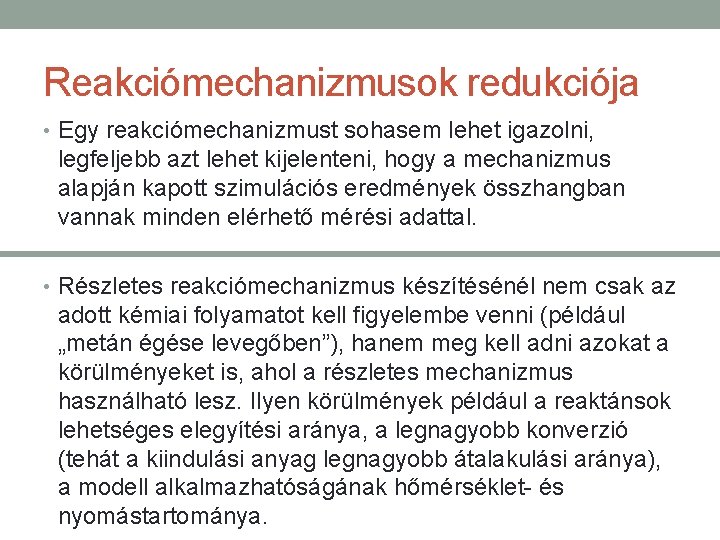 Reakciómechanizmusok redukciója

• Egy reakciómechanizmust sohasem lehet igazolni, legfeljebb azt lehet kijelenteni, hogy a mechanizmus alapján kapott szimulációs eredmények összhangban vannak minden elérhető mérési adattal.

• Részletes reakciómechanizmus készítésénél nem csak az adott kémiai folyamatot kell figyelembe venni (például „metán égése levegőben”), hanem meg kell adni azokat a körülményeket is, ahol a részletes mechanizmus használható lesz. Ilyen körülmények például a reaktánsok lehetséges elegyítési aránya, a legnagyobb konverzió (tehát a kiindulási anyag legnagyobb átalakulási aránya), a modell alkalmazhatóságának hőmérséklet- és nyomástartománya.